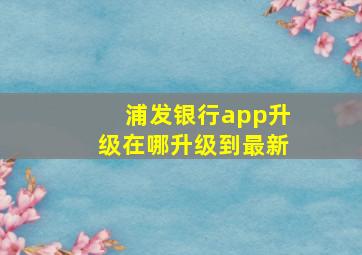 浦发银行app升级在哪升级到最新